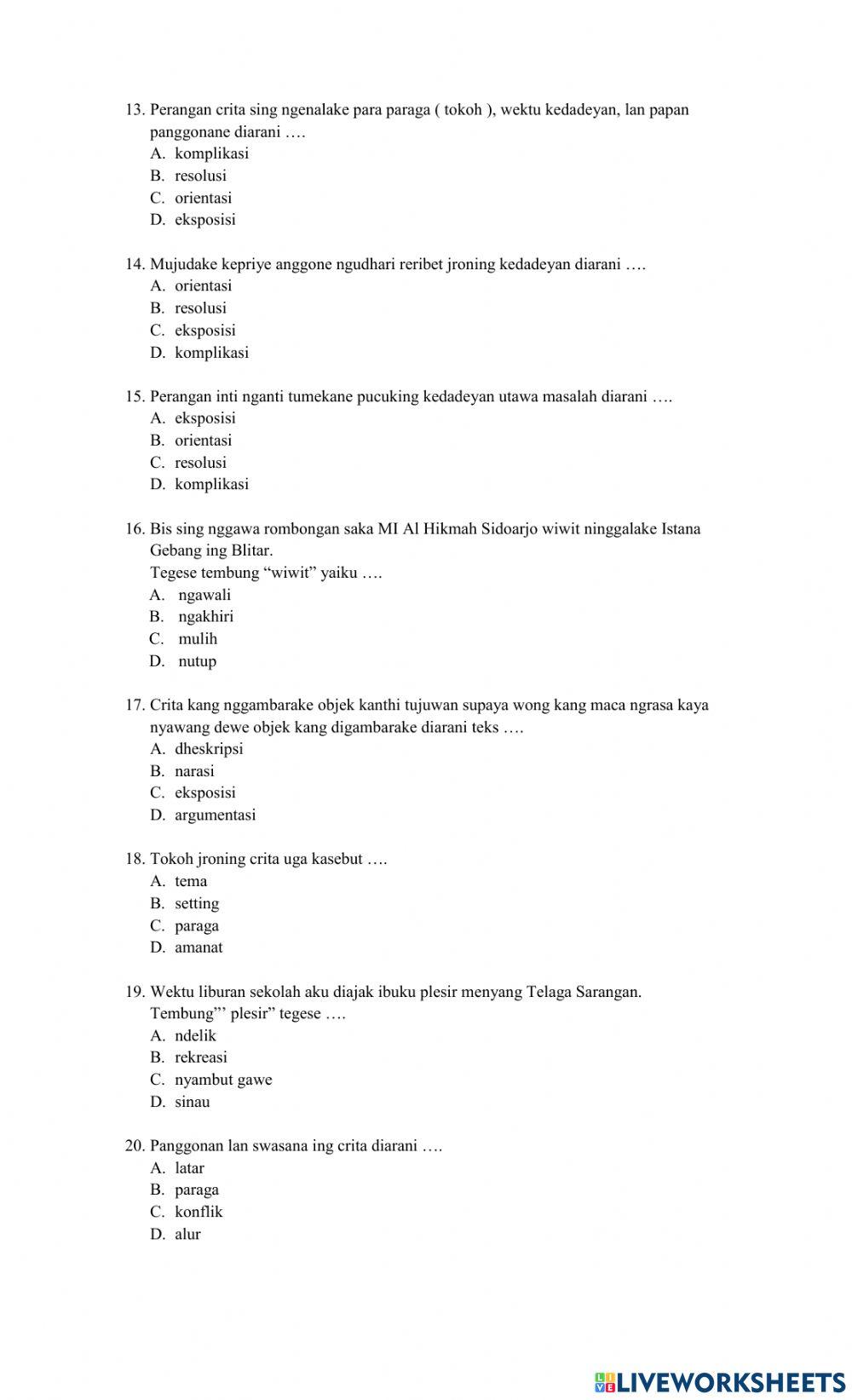 13. Perangan crita sing ngenalake para paraga ( tokoh ), wektu kedadeyan, lan papan panggonane diarani ….
A. komplikasi
B. resolusi
C. orientasi
D. eksposisi

14. Mujudake kepriye anggone ngudhari reribet jroning kedadeyan diarani ….
A. orientasi
B. resolusi
C. eksposisi
D. komplikasi

15. Perangan inti nganti tumekane pucuking kedadeyan utawa masalah diarani ….
A. eksposisi
B. orientasi
C. resolusi
D. komplikasi

16. Bis sing nggawa rombongan saka MI Al Hikmah Sidoarjo wiwit ninggalake Istana Gebang ing Blitar.
Tegese tembung “wiwit” yaiku ….
A. ngawali
B. ngakhiri
C. mulih
D. nutup

17. Crita kang nggambarake objek kanthi tujuwan supaya wong kang maca ngrasa kaya nyawang dewe objek kang digambarake diarani teks ….
A. dheskripsi
B. narasi
C. eksposisi
D. argumentasi

18. Tokoh jroning crita uga kasebut ….
A. tema
B. setting
C. paraga
D. amanat

19. Wektu liburan sekolah aku diajak ibuku plesir menyang Telaga Sarangan.
Tembung”’ plesir” tegese ….
A. ndelik
B. rekreasi
C. nyambut gawe
D. sinau

20. Panggonan lan swasana ing crita diarani ….
A. latar
B. paraga
C. konflik
D. alur

LIVEWORKSHEETS